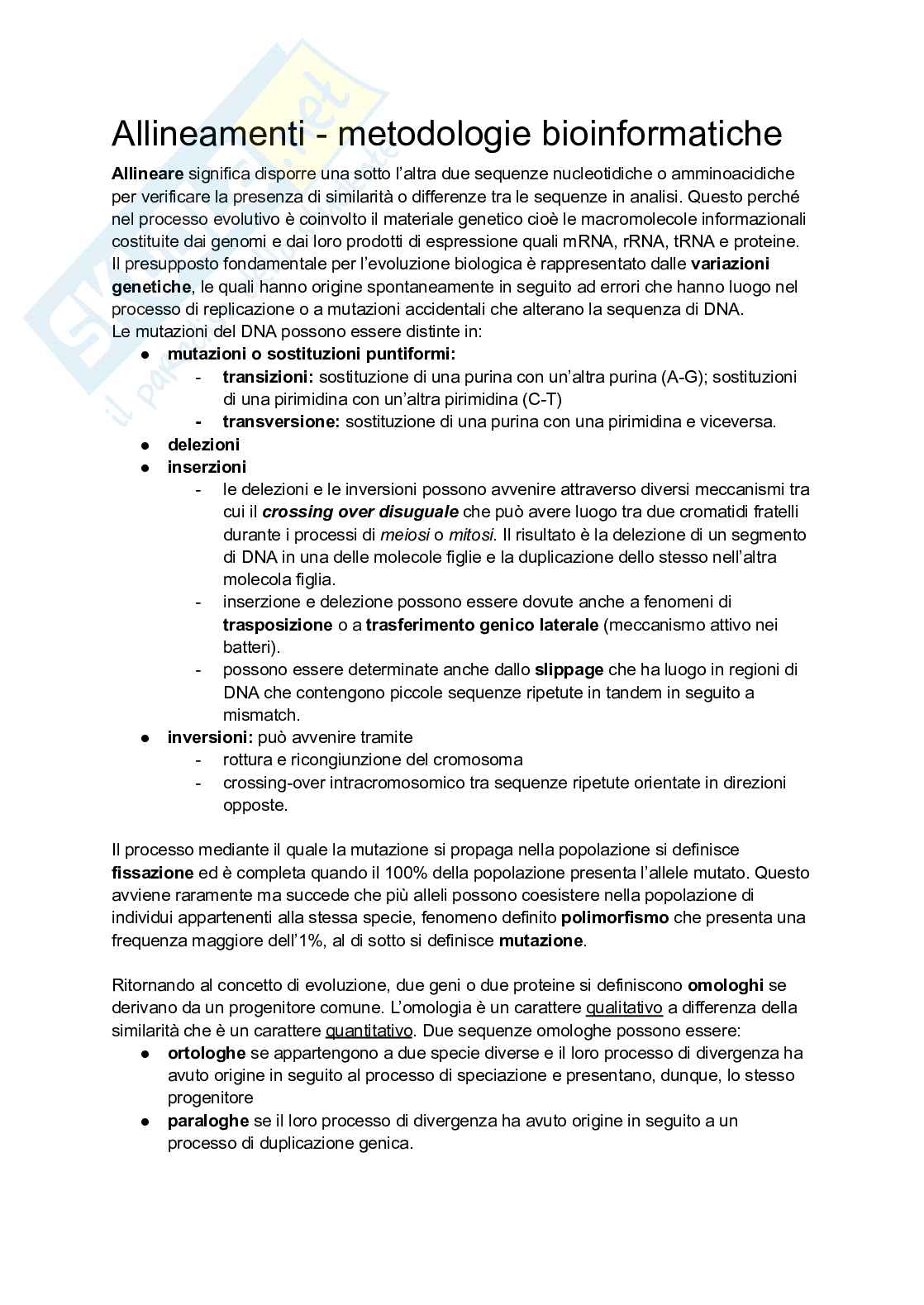 Allineamenti - metodologie bioinformatiche

Allineare significa disporre una sotto l'altra due sequenze nucleotidiche o amminoacidiche per verificare la presenza di similarità o differenze tra le sequenze in analisi. Questo perché nel processo evolutivo è coinvolto il materiale genetico cioè le macromolecole informazionali costituite dai genomi e dai loro prodotti di espressione quali mRNA, rRNA, tRNA e proteine.
Il presupposto fondamentale per l'evoluzione biologica è rappresentato dalle variazioni genetiche, le quali hanno origine spontaneamente in seguito ad errori che hanno luogo nel processo di replicazione o a mutazioni accidentali che alterano la sequenza di DNA.
Le mutazioni del DNA possono essere distinte in:
● mutazioni o sostituzioni puntiformi:
- transizioni: sostituzione di una purina con un'altra purina (A-G); sostituzioni di una pirimidina con un'altra pirimidina (C-T)
- transversione: sostituzione di una purina con una pirimidina e viceversa.
● delezioni
● inserzioni
- le delezioni e le inversioni possono avvenire attraverso diversi meccanismi tra cui il crossing over disuguale che può avere luogo tra due cromatidi fratelli durante i processi di meiosi o mitosi. Il risultato è la delezione di un segmento di DNA in una delle molecole figlie e la duplicazione dello stesso nell'altra molecola figlia.
- inserzione e delezione possono essere dovute anche a fenomeni di trasposizione o a trasferimento genico laterale (meccanismo attivo nei batteri).
- possono essere determinate anche dallo slippage che ha luogo in regioni di DNA che contengono piccole sequenze ripetute in tandem in seguito a mismatch.
● inversioni: può avvenire tramite
- rottura e ricongiunzione del cromosoma
- crossing-over intracromosomico tra sequenze ripetute orientate in direzioni opposte.

Il processo mediante il quale la mutazione si propaga nella popolazione si definisce fissazione ed è completa quando il 100% della popolazione presenta l'allele mutato. Questo avviene raramente ma succede che più alleli possono coesistere nella popolazione di individui appartenenti alla stessa specie, fenomeno definito polimorfismo che presenta una frequenza maggiore dell'1%, al di sotto si definisce mutazione.

Ritornando al concetto di evoluzione, due geni o due proteine si definiscono omologhi se derivano da un progenitore comune. L'omologia è un carattere qualitativo a differenza della similarità che è un carattere quantitativo. Due sequenze omologhe possono essere:
● ortologhe se appartengono a due specie diverse e il loro processo di divergenza ha avuto origine in seguito al processo di speciazione e presentano, dunque, lo stesso progenitore
● paraloghe se il loro processo di divergenza ha avuto origine in seguito a un processo di duplicazione genica.